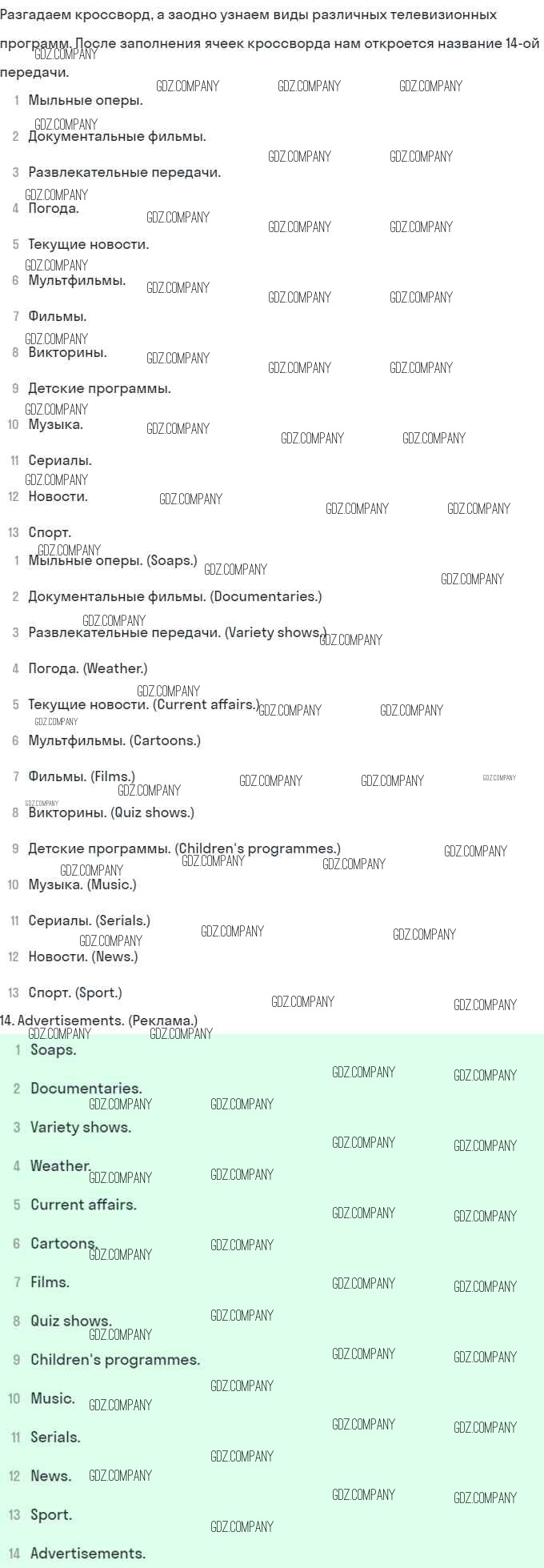 Разгадаем кроссворд, а заодно узнаем виды различных телевизионных программ. После заполнения ячеек кроссворда нам откроется название 14-ой передачи.

1 Мыльные оперы.

2 Документальные фильмы.

3 Развлекательные передачи.

4 Погода.

5 Текущие новости.

6 Мультфильмы.

7 Фильмы.

8 Викторины.

9 Детские программы.

10 Музыка.

11 Сериалы.

12 Новости.

13 Спорт.

1 Мыльные оперы. (Soaps.)

2 Документальные фильмы. (Documentaries.)

3 Развлекательные передачи. (Variety shows.)

4 Погода. (Weather.)

5 Текущие новости. (Current affairs.)

6 Мультфильмы. (Cartoons.)

7 Фильмы. (Films.)

8 Викторины. (Quiz shows.)

9 Детские программы. (Children's programmes.)

10 Музыка. (Music.)

11 Сериалы. (Serials.)

12 Новости. (News.)

13 Спорт. (Sport.)

14. Advertisements. (Реклама.)

1 Soaps.

2 Documentaries.

3 Variety shows.

4 Weather.

5 Current affairs.

6 Cartoons.

7 Films.

8 Quiz shows.

9 Children's programmes.

10 Music.

11 Serials.

12 News.

13 Sport.

14 Advertisements.

GDZ.COMPANY